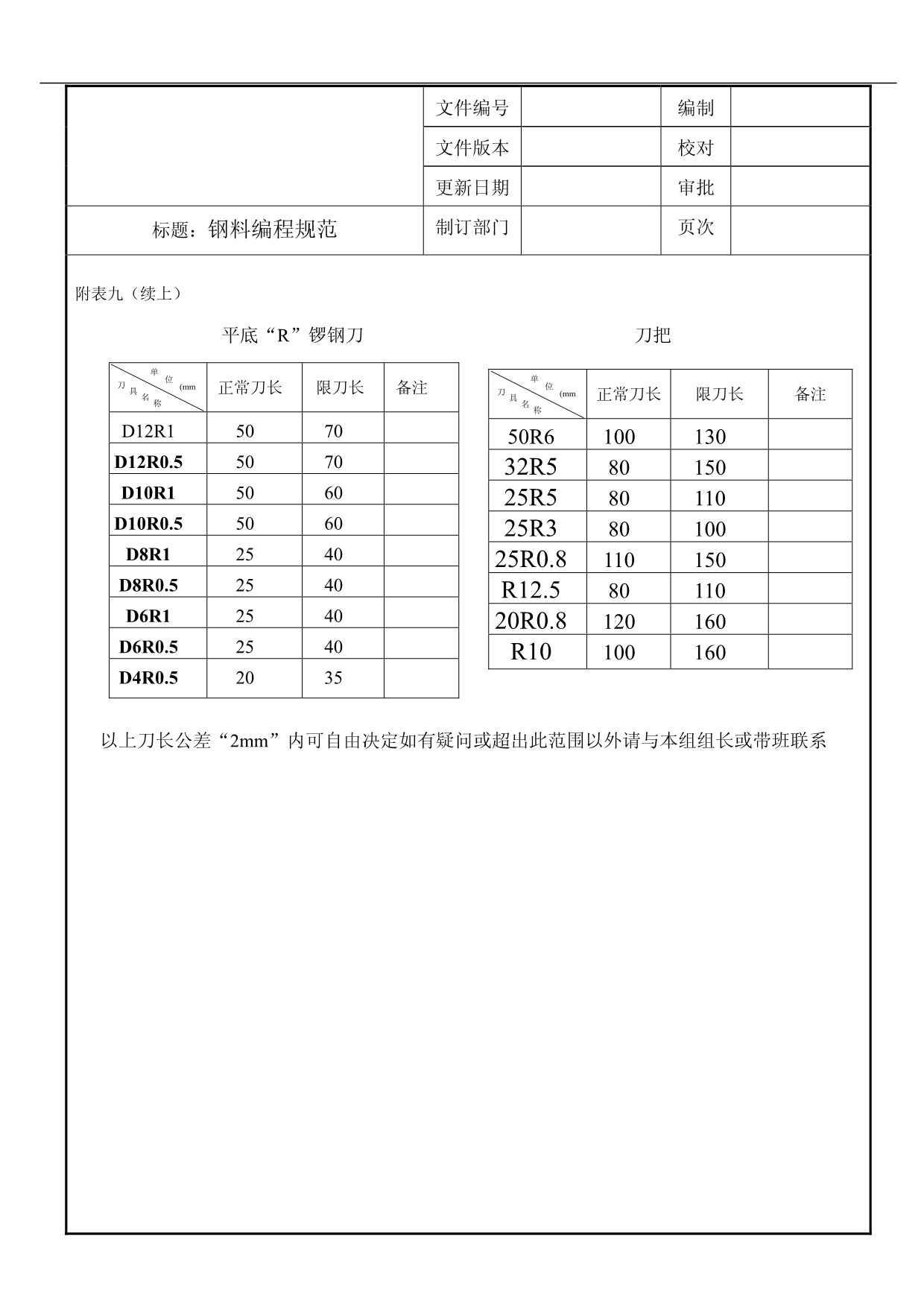 | | 文件编号 | | 编制 | |
|---|---|---|---|---|
| | 文件版本 | | 校对 | |
| | 更新日期 | | 审批 | |
| 标题：钢料编程规范 | 制订部门 | | 页次 | |

附表九（续上）

平底“R”锣钢刀

| 单位(mm 刀具名称 | 正常刀长 | 限刀长 | 备注 |
|---|---|---|---|
| D12R1 | 50 | 70 | |
| D12R0.5 | 50 | 70 | |
| D10R1 | 50 | 60 | |
| D10R0.5 | 50 | 60 | |
| D8R1 | 25 | 40 | |
| D8R0.5 | 25 | 40 | |
| D6R1 | 25 | 40 | |
| D6R0.5 | 25 | 40 | |
| D4R0.5 | 20 | 35 | |

刀把

| 单位(mm 刀具名称 | 正常刀长 | 限刀长 | 备注 |
|---|---|---|---|
| 50R6 | 100 | 130 | |
| 32R5 | 80 | 150 | |
| 25R5 | 80 | 110 | |
| 25R3 | 80 | 100 | |
| 25R0.8 | 110 | 150 | |
| R12.5 | 80 | 110 | |
| 20R0.8 | 120 | 160 | |
| R10 | 100 | 160 | |

以上刀长公差“2mm”内可自由决定如有疑问或超出此范围以外请与本组组长或带班联系